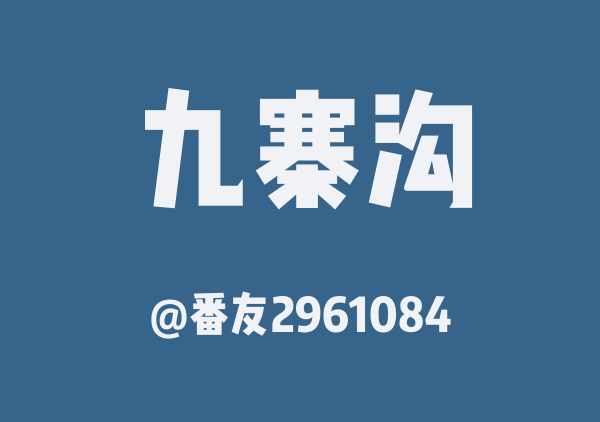 九寨沟

@番友2961084